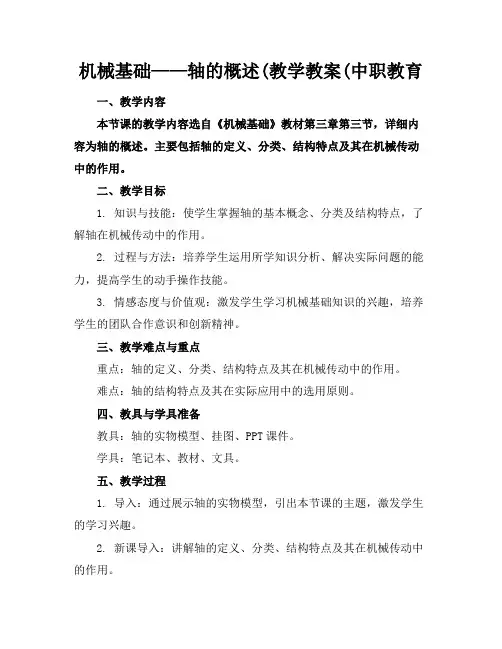 机械基础——轴的概述(教学教案(中职教育

一、教学内容

本节课的教学内容选自《机械基础》教材第三章第三节，详细内容为轴的概述。主要包括轴的定义、分类、结构特点及其在机械传动中的作用。

二、教学目标

1. 知识与技能：使学生掌握轴的基本概念、分类及结构特点，了解轴在机械传动中的作用。

2. 过程与方法：培养学生运用所学知识分析、解决实际问题的能力，提高学生的动手操作技能。

3. 情感态度与价值观：激发学生学习机械基础知识的兴趣，培养学生的团队合作意识和创新精神。

三、教学难点与重点

重点：轴的定义、分类、结构特点及其在机械传动中的作用。

难点：轴的结构特点及其在实际应用中的选用原则。

四、教具与学具准备

教具：轴的实物模型、挂图、PPT课件。

学具：笔记本、教材、文具。

五、教学过程

1. 导入：通过展示轴的实物模型，引出本节课的主题，激发学生的学习兴趣。

2. 新课导入：讲解轴的定义、分类、结构特点及其在机械传动中的作用。